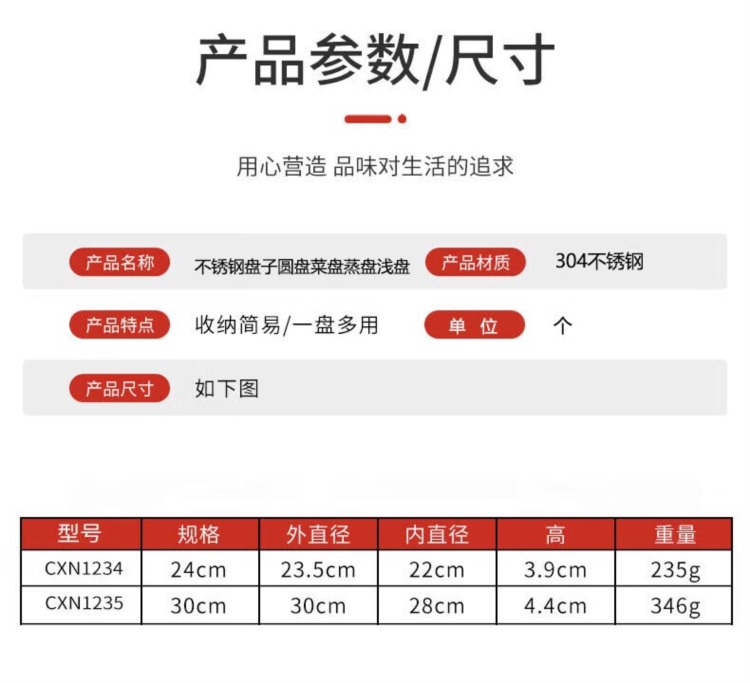 产品参数/尺寸

用心营造 品味对生活的追求

产品名称 不锈钢盘子圆盘菜盘蒸盘浅盘 产品材质 304不锈钢

产品特点 收纳简易/一盘多用 单 位 个

产品尺寸 如下图

| 型号 | 规格 | 外直径 | 内直径 | 高 | 重量 |
|---|---|---|---|---|---|
| CXN1234 | 24cm | 23.5cm | 22cm | 3.9cm | 235g |
| CXN1235 | 30cm | 30cm | 28cm | 4.4cm | 346g |